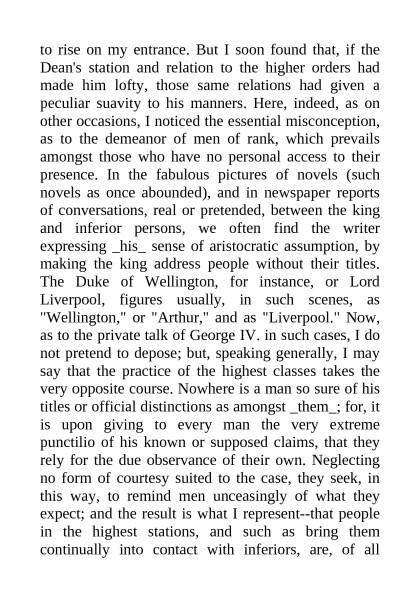 to rise on my entrance. But I soon found that, if the Dean's station and relation to the higher orders had made him lofty, those same relations had given a peculiar suavity to his manners. Here, indeed, as on other occasions, I noticed the essential misconception, as to the demeanor of men of rank, which prevails amongst those who have no personal access to their presence. In the fabulous pictures of novels (such novels as once abounded), and in newspaper reports of conversations, real or pretended, between the king and inferior persons, we often find the writer expressing _his_ sense of aristocratic assumption, by making the king address people without their titles. The Duke of Wellington, for instance, or Lord Liverpool, figures usually, in such scenes, as "Wellington," or "Arthur," and as "Liverpool." Now, as to the private talk of George IV. in such cases, I do not pretend to depose; but, speaking generally, I may say that the practice of the highest classes takes the very opposite course. Nowhere is a man so sure of his titles or official distinctions as amongst _them_; for, it is upon giving to every man the very extreme punctilio of his known or supposed claims, that they rely for the due observance of their own. Neglecting no form of courtesy suited to the case, they seek, in this way, to remind men unceasingly of what they expect; and the result is what I represent--that people in the highest stations, and such as bring them continually into contact with inferiors, are, of all